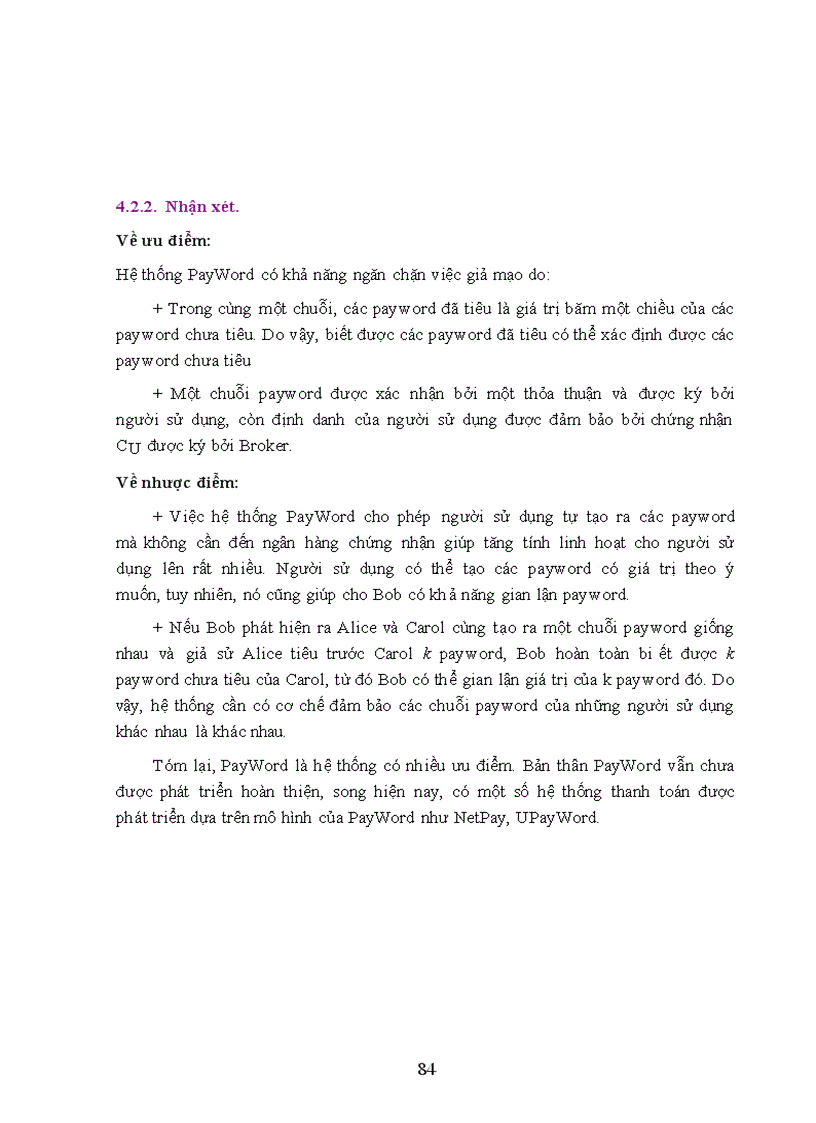 4.2.2. Nhận xét.

Về ưu điểm:

Hệ thống PayWord có khả năng ngăn chặn việc giả mạo do:

+ Trong cùng một chuỗi, các payword đã tiêu là giá trị băm một chiều của các payword chưa tiêu. Do vậy, biết được các payword đã tiêu có thể xác định được các payword chưa tiêu

+ Một chuỗi payword được xác nhận bởi một thỏa thuận và được ký bởi người sử dụng, còn định danh của người sử dụng được đảm bảo bởi chứng nhận $C_U$ được ký bởi Broker.

Về nhược điểm:

+ Việc hệ thống PayWord cho phép người sử dụng tự tạo ra các payword mà không cần đến ngân hàng chứng nhận giúp tăng tính linh hoạt cho người sử dụng lên rất nhiều. Người sử dụng có thể tạo các payword có giá trị theo ý muốn, tuy nhiên, nó cũng giúp cho Bob có khả năng gian lận payword.

+ Nếu Bob phát hiện ra Alice và Carol cùng tạo ra một chuỗi payword giống nhau và giả sử Alice tiêu trước Carol $k$ payword, Bob hoàn toàn bi ết được $k$ payword chưa tiêu của Carol, từ đó Bob có thể gian lận giá trị của k payword đó. Do vậy, hệ thống cần có cơ chế đảm bảo các chuỗi payword của những người sử dụng khác nhau là khác nhau.

Tóm lại, PayWord là hệ thống có nhiều ưu điểm. Bản thân PayWord vẫn chưa được phát triển hoàn thiện, song hiện nay, có một số hệ thống thanh toán được phát triển dựa trên mô hình của PayWord như NetPay, UPayWord.

84